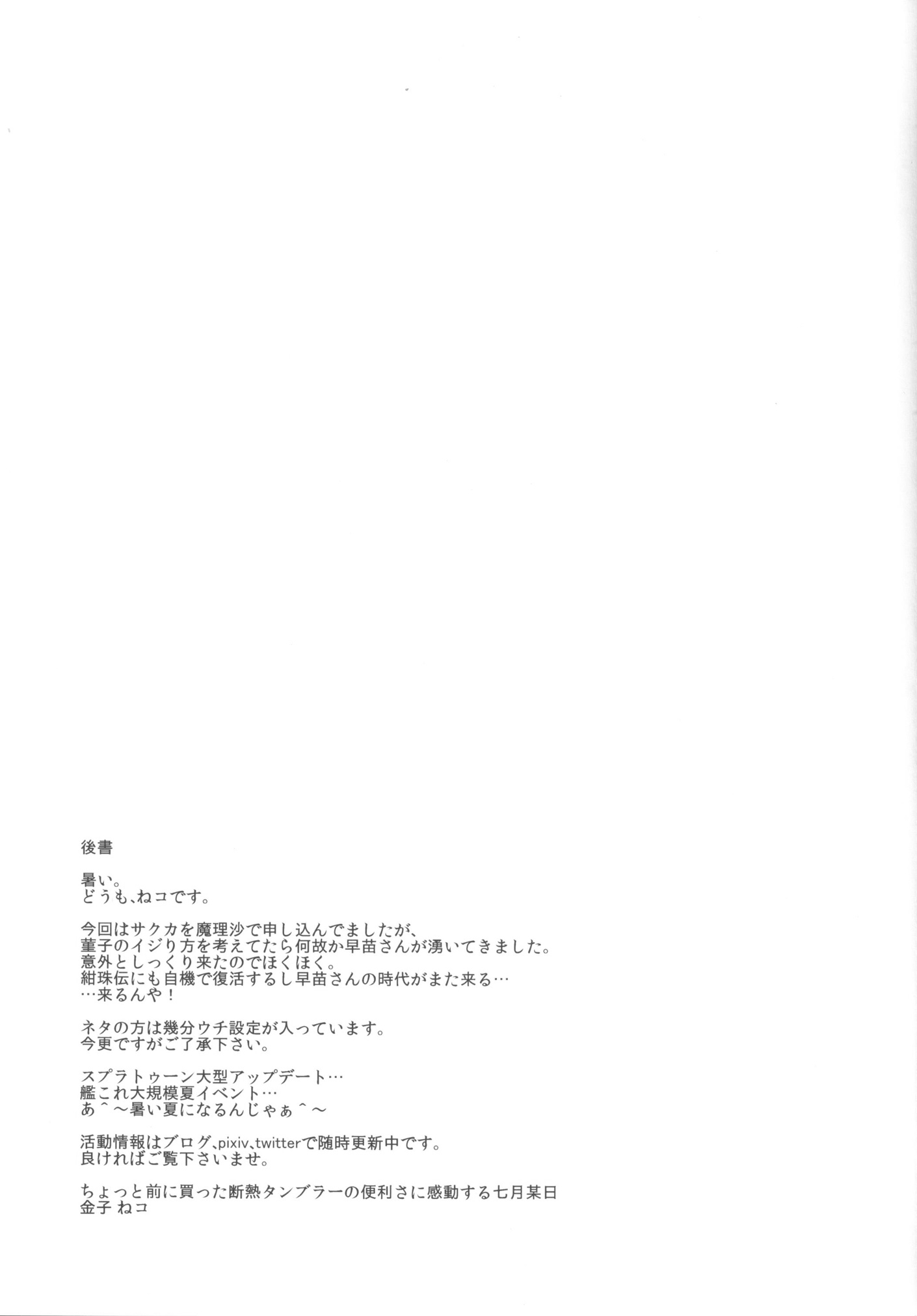 後書

暑い。
どうも、ねコです。

今回はサクカを魔理沙で申し込んでましたが、
菫子のイジり方を考えてたら何故か早苗さんが湧いてきました。
意外としっくり来たのでほくほく。
紺珠伝にも自機で復活するし早苗さんの時代がまた来る…
…来るんや！

ネタの方は幾分ウチ設定が入っています。
今更ですがご了承下さい。

スプラトゥーン大型アップデート…
艦これ大規模夏イベント…
あ＾～暑い夏になるんじゃぁ＾～

活動情報はブログ、pixiv、twitterで随時更新中です。
良ければご覧下さいませ。

ちょっと前に買った断熱タンブラーの便利さに感動する七月某日
金子 ねコ